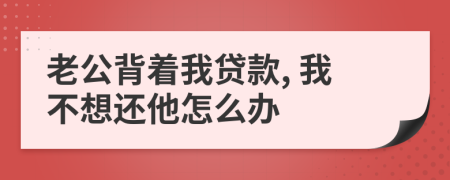 老公背着我贷款, 我不想还他怎么办